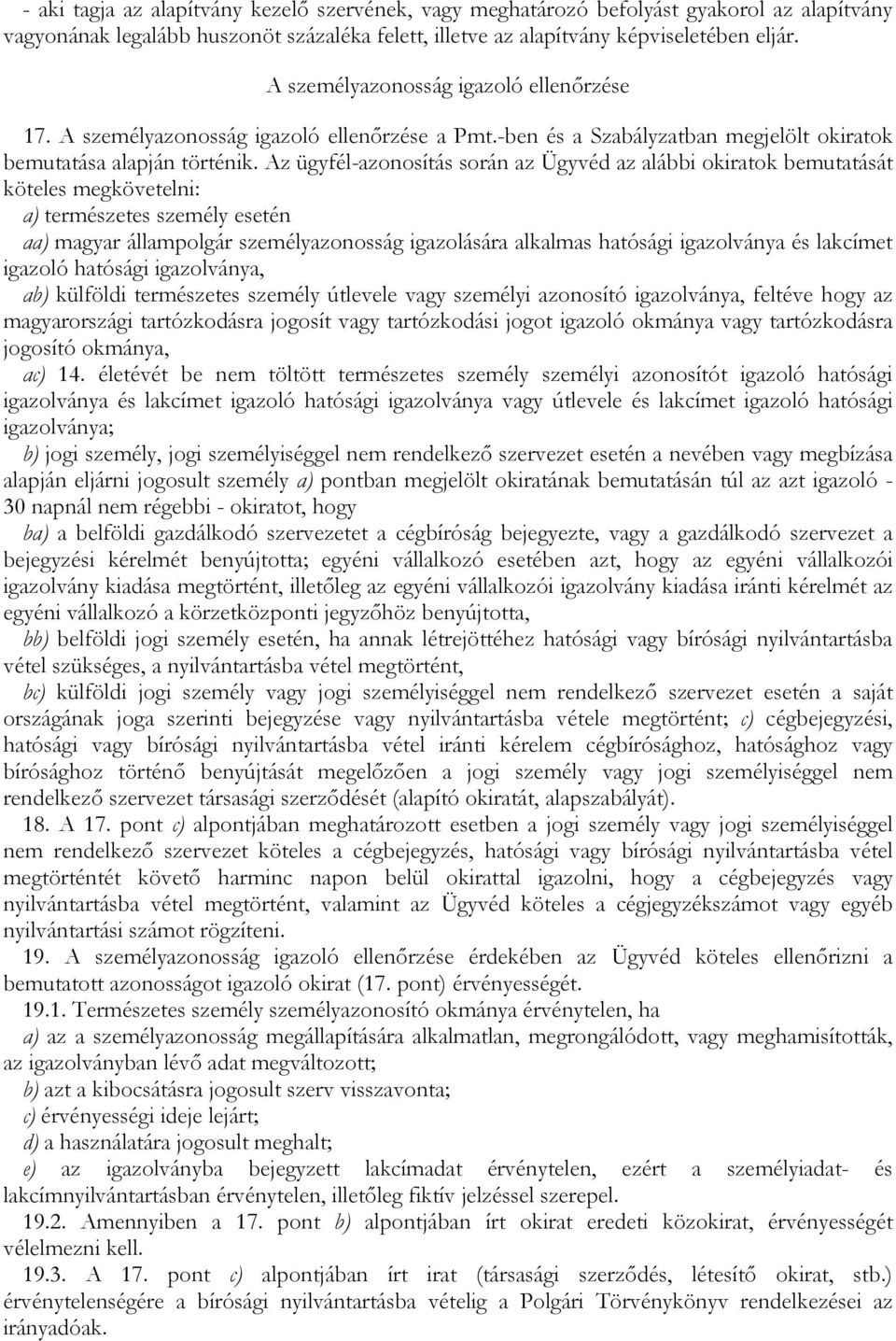 - aki tagja az alapítvány kezelő szervének, vagy meghatározó befolyást gyakorol az alapítvány vagyonának legalább huszonöt százaléka felett, illetve az alapítvány képviseletében eljár.

A személyazonosság igazoló ellenőrzése

17. A személyazonosság igazoló ellenőrzése a Pmt.-ben és a Szabályzatban megjelölt okiratok bemutatása alapján történik. Az ügyfél-azonosítás során az Ügyvéd az alábbi okiratok bemutatását köteles megkövetelni:

a) természetes személy esetén

aa) magyar állampolgár személyazonosság igazolására alkalmas hatósági igazolványa és lakcímet igazoló hatósági igazolványa,

ab) külföldi természetes személy útlevele vagy személyi azonosító igazolványa, feltéve hogy az magyarországi tartózkodásra jogosít vagy tartózkodási jogot igazoló okmánya vagy tartózkodásra jogosító okmánya,

ac) 14. életévét be nem töltött természetes személy személyi azonosítót igazoló hatósági igazolványa és lakcímet igazoló hatósági igazolványa vagy útlevele és lakcímet igazoló hatósági igazolványa;

b) jogi személy, jogi személyiséggel nem rendelkező szervezet esetén a nevében vagy megbízása alapján eljárni jogosult személy a) pontban megjelölt okiratának bemutatásán túl az azt igazoló - 30 napnál nem régebbi - okiratot, hogy

ba) a belföldi gazdálkodó szervezetet a cégbíróság bejegyezte, vagy a gazdálkodó szervezet a bejegyzési kérelmét benyújtotta; egyéni vállalkozó esetében azt, hogy az egyéni vállalkozói igazolvány kiadása megtörtént, illetőleg az egyéni vállalkozói igazolvány kiadása iránti kérelmét az egyéni vállalkozó a körzetközponti jegyzőhöz benyújtotta,

bb) belföldi jogi személy esetén, ha annak létrejöttéhez hatósági vagy bírósági nyilvántartásba vétel szükséges, a nyilvántartásba vétel megtörtént,

bc) külföldi jogi személy vagy jogi személyiséggel nem rendelkező szervezet esetén a saját országának joga szerinti bejegyzése vagy nyilvántartásba vétele megtörtént; c) cégbejegyzési, hatósági vagy bírósági nyilvántartásba vétel iránti kérelem cégbírósághoz, hatósághoz vagy bírósághoz történő benyújtását megelőzően a jogi személy vagy jogi személyiséggel nem rendelkező szervezet társasági szerződését (alapító okiratát, alapszabályát).

18. A 17. pont c) alpontjában meghatározott esetben a jogi személy vagy jogi személyiséggel nem rendelkező szervezet köteles a cégbejegyzés, hatósági vagy bírósági nyilvántartásba vétel megtörténtét követő harminc napon belül okirattal igazolni, hogy a cégbejegyzés vagy nyilvántartásba vétel megtörtént, valamint az Ügyvéd köteles a cégjegyzékszámot vagy egyéb nyilvántartási számot rögzíteni.

19. A személyazonosság igazoló ellenőrzése érdekében az Ügyvéd köteles ellenőrizni a bemutatott azonosságot igazoló okirat (17. pont) érvényességét.

19.1. Természetes személy személyazonosító okmánya érvénytelen, ha

a) az a személyazonosság megállapítására alkalmatlan, megrongálódott, vagy meghamisították, az igazolványban lévő adat megváltozott;

b) azt a kibocsátásra jogosult szerv visszavonta;

c) érvényességi ideje lejárt;

d) a használatára jogosult meghalt;

e) az igazolványba bejegyzett lakcímadat érvénytelen, ezért a személyiadat- és lakcímnyilvántartásban érvénytelen, illetőleg fiktív jelzéssel szerepel.

19.2. Amennyiben a 17. pont b) alpontjában írt okirat eredeti közokirat, érvényességét vélelmezni kell.

19.3. A 17. pont c) alpontjában írt irat (társasági szerződés, létesítő okirat, stb.) érvénytelenségére a bírósági nyilvántartásba vételig a Polgári Törvénykönyv rendelkezései az irányadóak.